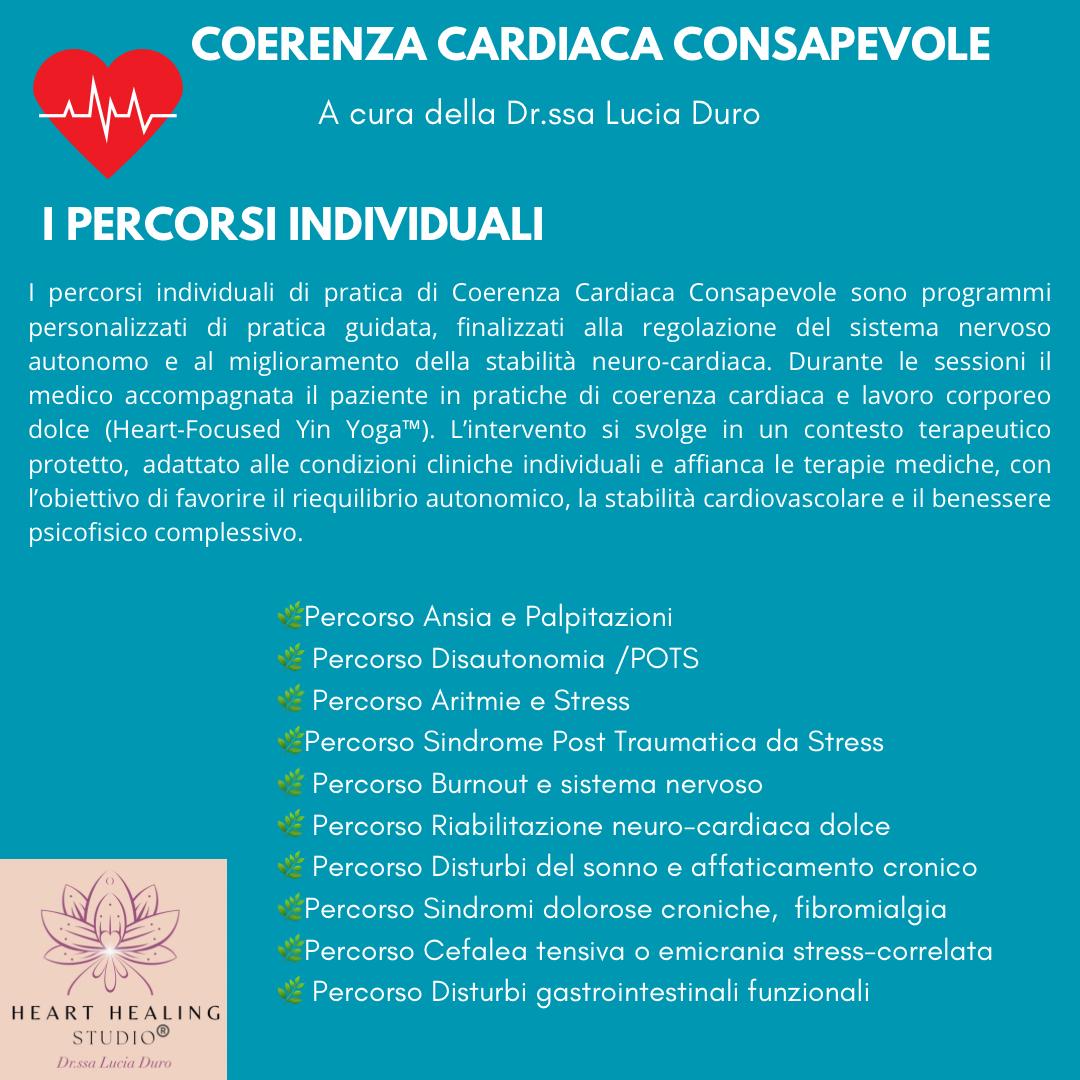 COERENZA CARDIACA CONSAPEVOLE

A cura della Dr.ssa Lucia Duro

I PERCORSI INDIVIDUALI

I percorsi individuali di pratica di Coerenza Cardiaca Consapevole sono programmi personalizzati di pratica guidata, finalizzati alla regolazione del sistema nervoso autonomo e al miglioramento della stabilità neuro-cardiaca. Durante le sessioni il medico accompagnata il paziente in pratiche di coerenza cardiaca e lavoro corporeo dolce (Heart-Focused Yin Yoga™). L'intervento si svolge in un contesto terapeutico protetto, adattato alle condizioni cliniche individuali e affianca le terapie mediche, con l'obiettivo di favorire il riequilibrio autonomico, la stabilità cardiovascolare e il benessere psicofisico complessivo.

🌿Percorso Ansia e Palpitazioni
🌿 Percorso Disautonomia /POTS
🌿 Percorso Aritmie e Stress
🌿Percorso Sindrome Post Traumatica da Stress
🌿 Percorso Burnout e sistema nervoso
🌿 Percorso Riabilitazione neuro-cardiaca dolce
🌿 Percorso Disturbi del sonno e affaticamento cronico
🌿Percorso Sindromi dolorose croniche, fibromialgia
🌿Percorso Cefalea tensiva o emicrania stress-correlata
🌿 Percorso Disturbi gastrointestinali funzionali

HEART HEALING STUDIO®
Dr.ssa Lucia Duro